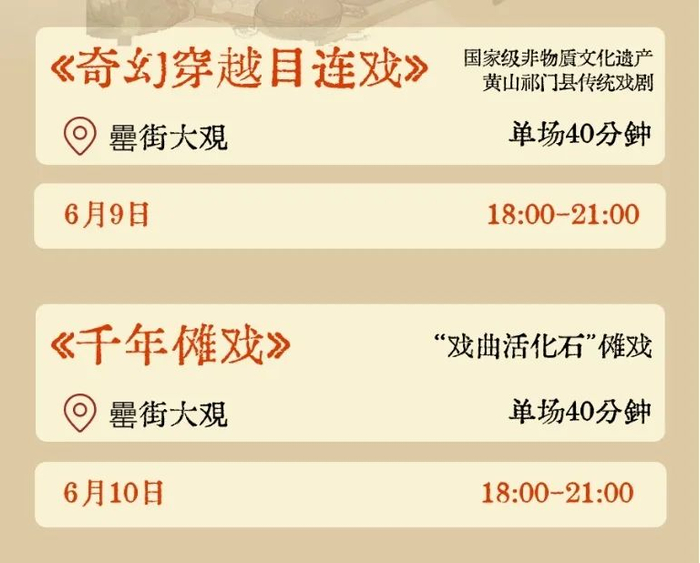 《奇幻穿越目连戏》

国家级非物质文化遗产
黄山祁门县传统戏剧

罍街大观

单场40分钟

6月9日

18:00-21:00

《千年傩戏》

“戏曲活化石”傩戏

罍街大观

单场40分钟

6月10日

18:00-21:00